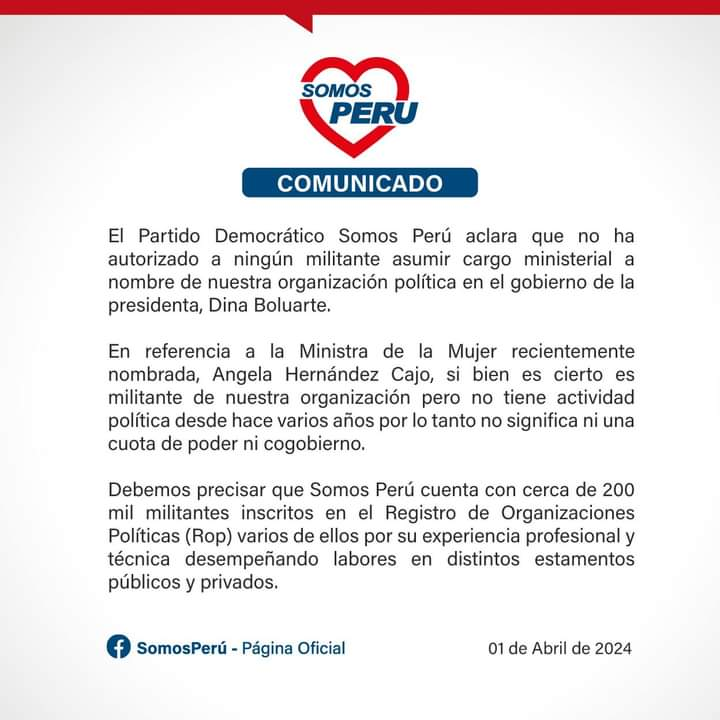 SOMOS PERU

COMUNICADO

El Partido Democrático Somos Perú aclara que no ha autorizado a ningún militante asumir cargo ministerial a nombre de nuestra organización política en el gobierno de la presidenta, Dina Boluarte.

En referencia a la Ministra de la Mujer recientemente nombrada, Angela Hernández Cajo, si bien es cierto es militante de nuestra organización pero no tiene actividad política desde hace varios años por lo tanto no significa ni una cuota de poder ni cogobierno.

Debemos precisar que Somos Perú cuenta con cerca de 200 mil militantes inscritos en el Registro de Organizaciones Políticas (Rop) varios de ellos por su experiencia profesional y técnica desempeñando labores en distintos estamentos públicos y privados.

SomosPerú - Página Oficial

01 de Abril de 2024